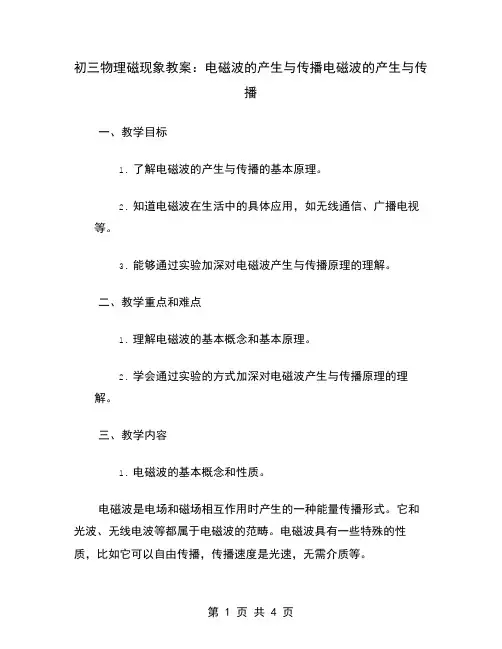 初三物理磁现象教案：电磁波的产生与传播电磁波的产生与传播

一、教学目标

1. 了解电磁波的产生与传播的基本原理。

2. 知道电磁波在生活中的具体应用，如无线通信、广播电视等。

3. 能够通过实验加深对电磁波产生与传播原理的理解。

二、教学重点和难点

1. 理解电磁波的基本概念和基本原理。

2. 学会通过实验的方式加深对电磁波产生与传播原理的理解。

三、教学内容

1. 电磁波的基本概念和性质。

电磁波是电场和磁场相互作用时产生的一种能量传播形式。它和光波、无线电波等都属于电磁波的范畴。电磁波具有一些特殊的性质，比如它可以自由传播，传播速度是光速，无需介质等。

第 1 页 共 4 页